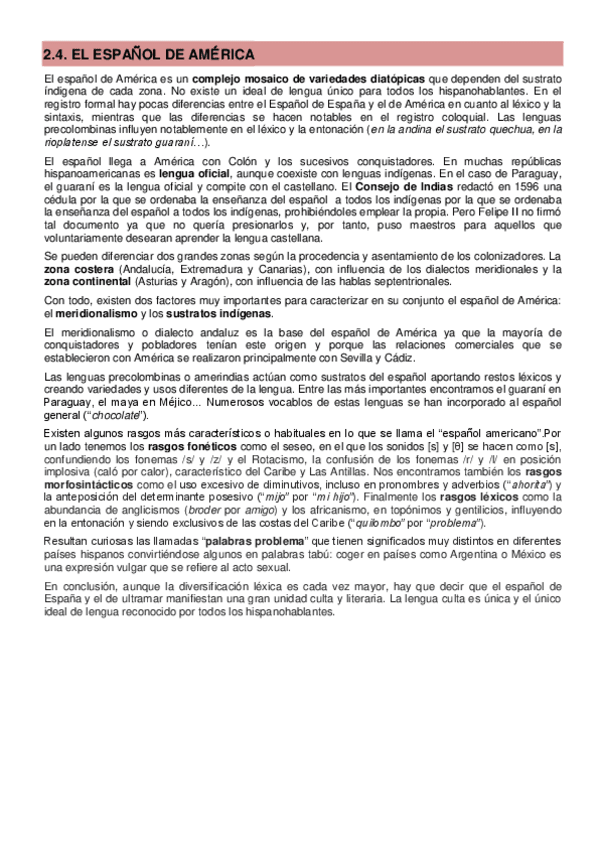 2.4. EL ESPAÑOL DE AMÉRICA

El español de América es un complejo mosaico de variedades diatópicas que dependen del sustrato índigena de cada zona. No existe un ideal de lengua único para todos los hispanohablantes. En el registro formal hay pocas diferencias entre el Español de España y el de América en cuanto al léxico y la sintaxis, mientras que las diferencias se hacen notables en el registro coloquial. Las lenguas precolombinas influyen notablemente en el léxico y la entonación (en la andina el sustrato quechua, en la rioplatense el sustrato guaraní…).

El español llega a América con Colón y los sucesivos conquistadores. En muchas repúblicas hispanoamericanas es lengua oficial, aunque coexiste con lenguas indígenas. En el caso de Paraguay, el guaraní es la lengua oficial y compite con el castellano. El Consejo de Indias redactó en 1596 una cédula por la que se ordenaba la enseñanza del español a todos los indígenas por la que se ordenaba la enseñanza del español a todos los indígenas, prohibiéndoles emplear la propia. Pero Felipe II no firmó tal documento ya que no quería presionarlos y, por tanto, puso maestros para aquellos que voluntariamente desearan aprender la lengua castellana.

Se pueden diferenciar dos grandes zonas según la procedencia y asentamiento de los colonizadores. La zona costera (Andalucía, Extremadura y Canarias), con influencia de los dialectos meridionales y la zona continental (Asturias y Aragón), con influencia de las hablas septentrionales.

Con todo, existen dos factores muy importantes para caracterizar en su conjunto el español de América: el meridionalismo y los sustratos indígenas.

El meridionalismo o dialecto andaluz es la base del español de América ya que la mayoría de conquistadores y pobladores tenían este origen y porque las relaciones comerciales que se establecieron con América se realizaron principalmente con Sevilla y Cádiz.

Las lenguas precolombinas o amerindias actúan como sustratos del español aportando restos léxicos y creando variedades y usos diferentes de la lengua. Entre las más importantes encontramos el guaraní en Paraguay, el maya en Méjico... Numerosos vocablos de estas lenguas se han incorporado al español general ("chocolate").

Existen algunos rasgos más característicos o habituales en lo que se llama el "español americano".Por un lado tenemos los rasgos fonéticos como el seseo, en el que los sonidos [s] y [θ] se hacen como [s], confundiendo los fonemas /s/ y /z/ y el Rotacismo, la confusión de los fonemas /r/ y /l/ en posición implosiva (caló por calor), característico del Caribe y Las Antillas. Nos encontramos también los rasgos morfosintácticos como el uso excesivo de diminutivos, incluso en pronombres y adverbios ("ahorita") y la anteposición del determinante posesivo ("mijo" por "mi hijo"). Finalmente los rasgos léxicos como la abundancia de anglicismos (broder por amigo) y los africanismo, en topónimos y gentilicios, influyendo en la entonación y siendo exclusivos de las costas del Caribe ("quilombo" por "problema").

Resultan curiosas las llamadas "palabras problema" que tienen significados muy distintos en diferentes países hispanos convirtiéndose algunos en palabras tabú: coger en países como Argentina o México es una expresión vulgar que se refiere al acto sexual.

En conclusión, aunque la diversificación léxica es cada vez mayor, hay que decir que el español de España y el de ultramar manifiestan una gran unidad culta y literaria. La lengua culta es única y el único ideal de lengua reconocido por todos los hispanohablantes.